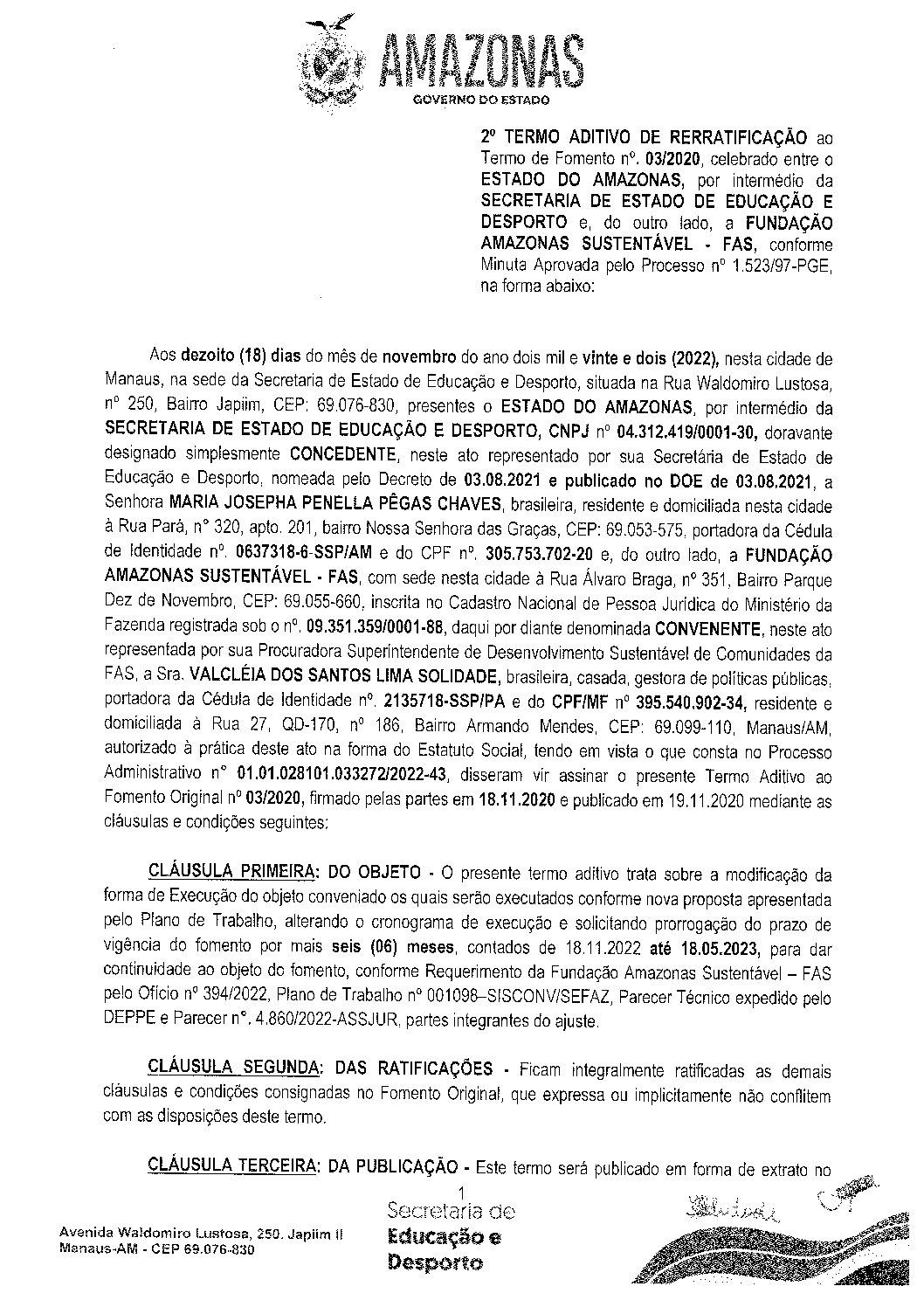 AMAZONAS
GOVERNO DO ESTADO

2º TERMO ADITIVO DE RERRATIFICAÇÃO ao Termo de Fomento nº. 03/2020, celebrado entre o ESTADO DO AMAZONAS, por intermédio da SECRETARIA DE ESTADO DE EDUCAÇÃO E DESPORTO e, do outro lado, a FUNDAÇÃO AMAZONAS SUSTENTÁVEL - FAS, conforme Minuta Aprovada pelo Processo nº 1.523/97-PGE, na forma abaixo:

Aos dezoito (18) dias do mês de novembro do ano dois mil e vinte e dois (2022), nesta cidade de Manaus, na sede da Secretaria de Estado de Educação e Desporto, situada na Rua Waldomiro Lustosa, nº 250, Bairro Japiim, CEP: 69.076-830, presentes o ESTADO DO AMAZONAS, por intermédio da SECRETARIA DE ESTADO DE EDUCAÇÃO E DESPORTO, CNPJ nº 04.312.419/0001-30, doravante designado simplesmente CONCEDENTE, neste ato representado por sua Secretária de Estado de Educação e Desporto, nomeada pelo Decreto de 03.08.2021 e publicado no DOE de 03.08.2021, a Senhora MARIA JOSEPHA PENELLA PÊGAS CHAVES, brasileira, residente e domiciliada nesta cidade à Rua Pará, nº 320, apto. 201, bairro Nossa Senhora das Graças, CEP: 69.053-575, portadora da Cédula de Identidade nº. 0637318-6-SSP/AM e do CPF nº. 305.753.702-20 e, do outro lado, a FUNDAÇÃO AMAZONAS SUSTENTÁVEL - FAS, com sede nesta cidade à Rua Álvaro Braga, nº 351, Bairro Parque Dez de Novembro, CEP: 69.055-660, inscrita no Cadastro Nacional de Pessoa Jurídica do Ministério da Fazenda registrada sob o nº. 09.351.359/0001-88, daqui por diante denominada CONVENENTE, neste ato representada por sua Procuradora Superintendente de Desenvolvimento Sustentável de Comunidades da FAS, a Sra. VALCLÉIA DOS SANTOS LIMA SOLIDADE, brasileira, casada, gestora de políticas públicas, portadora da Cédula de Identidade nº. 2135718-SSP/PA e do CPF/MF nº 395.540.902-34, residente e domiciliada à Rua 27, QD-170, nº 186, Bairro Armando Mendes, CEP: 69.099-110, Manaus/AM, autorizado à prática deste ato na forma do Estatuto Social, tendo em vista o que consta no Processo Administrativo nº 01.01.028101.033272/2022-43, disseram vir assinar o presente Termo Aditivo ao Fomento Original nº 03/2020, firmado pelas partes em 18.11.2020 e publicado em 19.11.2020 mediante as cláusulas e condições seguintes:

CLÁUSULA PRIMEIRA: DO OBJETO - O presente termo aditivo trata sobre a modificação da forma de Execução do objeto conveniado os quais serão executados conforme nova proposta apresentada pelo Plano de Trabalho, alterando o cronograma de execução e solicitando prorrogação do prazo de vigência do fomento por mais seis (06) meses, contados de 18.11.2022 até 18.05.2023, para dar continuidade ao objeto do fomento, conforme Requerimento da Fundação Amazonas Sustentável – FAS pelo Ofício nº 394/2022, Plano de Trabalho nº 001098–SISCONV/SEFAZ, Parecer Técnico expedido pelo DEPPE e Parecer nº. 4.860/2022-ASSJUR, partes integrantes do ajuste.

CLÁUSULA SEGUNDA: DAS RATIFICAÇÕES - Ficam integralmente ratificadas as demais cláusulas e condições consignadas no Fomento Original, que expressa ou implicitamente não conflitem com as disposições deste termo.

CLÁUSULA TERCEIRA: DA PUBLICAÇÃO - Este termo será publicado em forma de extrato no

1

Avenida Waldomiro Lustosa, 250. Japiim II
Manaus-AM - CEP 69.076-830

Secretaria de
Educação e
Desporto